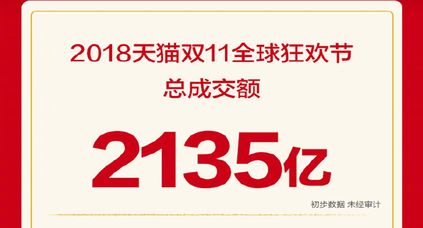 2018天猫双11全球狂欢节
总成交额

2135亿

初步数据 未经审计